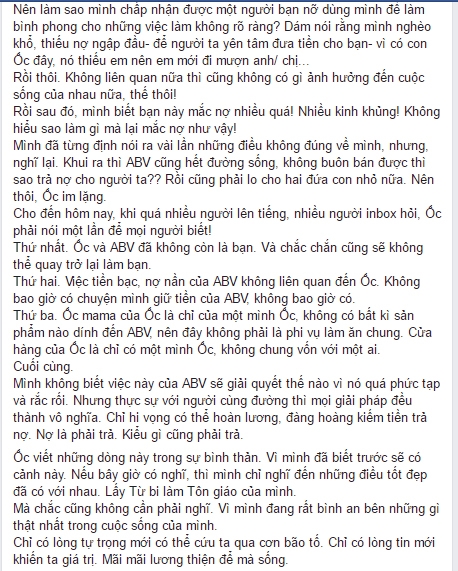 Nên làm sao mình chấp nhận được một người bạn nỡ dùng mình để làm bình phong cho những việc làm không rõ ràng? Dám nói rằng mình nghèo khổ, thiếu nợ ngập đầu- để người ta yên tâm đưa tiền cho bạn- vì có con Ốc đây, nó thiếu em nên em mới đi mượn anh/ chị...
Rồi thôi. Không liên quan nữa thì cũng không có gì ảnh hưởng đến cuộc sống của nhau nữa, thế thôi!
Rồi sau đó, mình biết bạn này mắc nợ nhiều quá! Nhiều kinh khủng! Không hiểu sao làm gì mà lại mắc nợ như vậy!
Mình đã từng định nói ra vài lần những điều không đúng về mình, nhưng, nghĩ lại. Khui ra thì ABV cũng hết đường sống, không buôn bán được thì sao trả nợ cho người ta?? Rồi cũng phải lo cho hai đứa con nhỏ nữa. Nên thôi, Ốc im lặng.
Cho đến hôm nay, khi quá nhiều người lên tiếng, nhiều người inbox hỏi, Ốc phải nói một lần để mọi người biết!
Thứ nhất. Ốc và ABV đã không còn là bạn. Và chắc chắn cũng sẽ không thể quay trở lại làm bạn.
Thứ hai. Việc tiền bạc, nợ nần của ABV không liên quan đến Ốc. Không bao giờ có chuyện mình giữ tiền của ABV, không bao giờ có.
Thứ ba. Ốc mama của Ốc là chỉ của một mình Ốc, không có bất kì sản phẩm nào dính đến ABV, nên đây không phải là phi vụ làm ăn chung. Cửa hàng của Ốc là chỉ có một mình Ốc, không chung vốn với một ai.
Cuối cùng.
Mình không biết việc này của ABV sẽ giải quyết thế nào vì nó quá phức tạp và rắc rối. Nhưng thực sự với người cùng đường thì mọi giải pháp đều thành vô nghĩa. Chỉ hi vọng có thể hoàn lương, đàng hoàng kiếm tiền trả nợ. Nợ là phải trả. Kiểu gì cũng phải trả.

Ốc viết những dòng này trong sự bình thản. Vì mình đã biết trước sẽ có cảnh này. Nếu bây giờ có nghĩ, thì mình chỉ nghĩ đến những điều tốt đẹp đã có với nhau. Lấy Từ bi làm Tôn giáo của mình.
Mà chắc cũng không cần phải nghĩ. Vì mình đang rất bình an bên những gì thật nhất trong cuộc sống của mình.
Chỉ có lòng tự trọng mới có thể cứu ta qua cơn bão tố. Chỉ có lòng tin mới khiến ta giá trị. Mãi mãi lương thiện để mà sống.